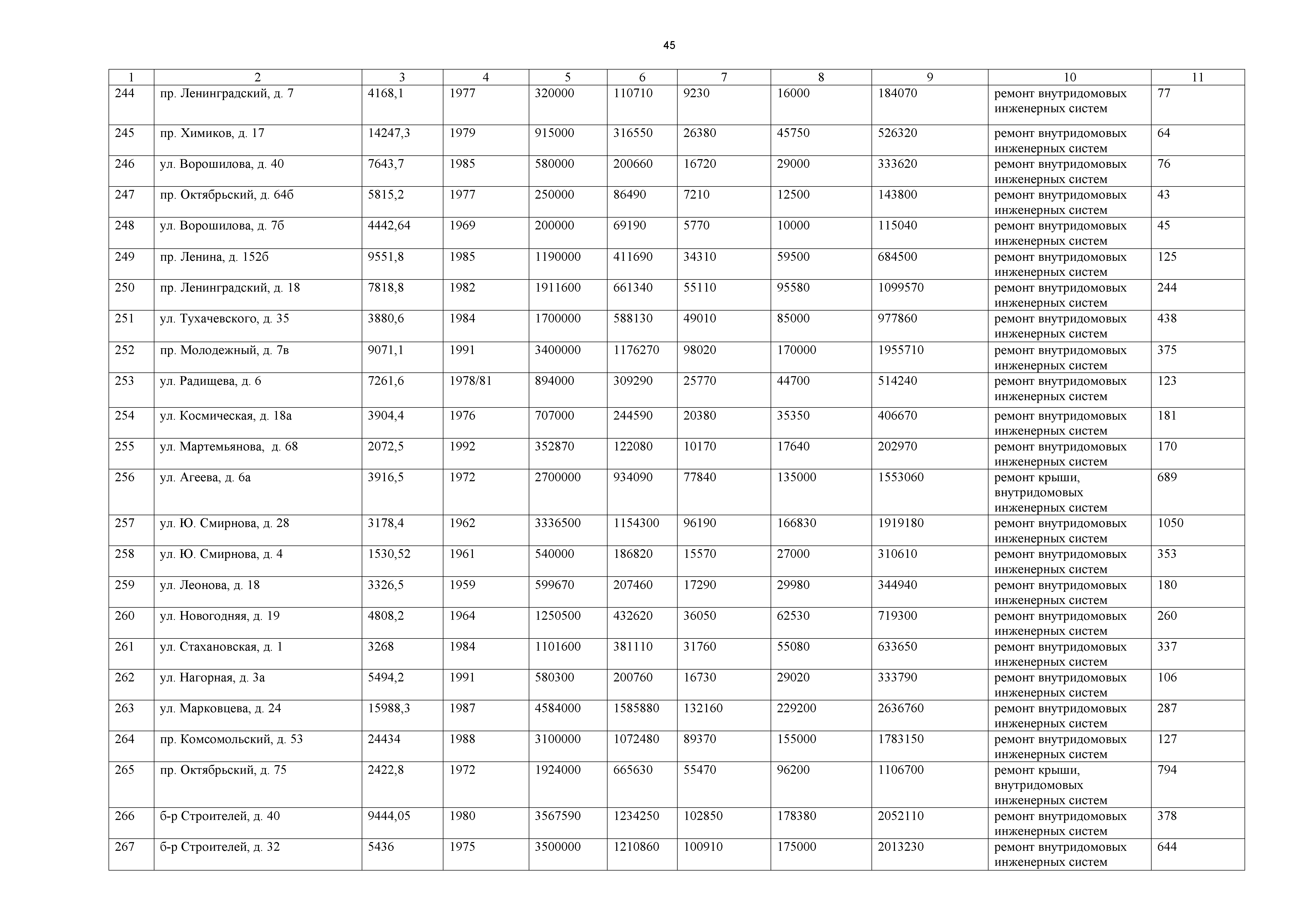 45

| 1 | 2 | 3 | 4 | 5 | 6 | 7 | 8 | 9 | 10 | 11 |
|---|---|---|---|---|---|---|---|---|---|---|
| 244 | пр. Ленинградский, д. 7 | 4168,1 | 1977 | 320000 | 110710 | 9230 | 16000 | 184070 | ремонт внутридомовых инженерных систем | 77 |
| 245 | пр. Химиков, д. 17 | 14247,3 | 1979 | 915000 | 316550 | 26380 | 45750 | 526320 | ремонт внутридомовых инженерных систем | 64 |
| 246 | ул. Ворошилова, д. 40 | 7643,7 | 1985 | 580000 | 200660 | 16720 | 29000 | 333620 | ремонт внутридомовых инженерных систем | 76 |
| 247 | пр. Октябрьский, д. 64б | 5815,2 | 1977 | 250000 | 86490 | 7210 | 12500 | 143800 | ремонт внутридомовых инженерных систем | 43 |
| 248 | ул. Ворошилова, д. 7б | 4442,64 | 1969 | 200000 | 69190 | 5770 | 10000 | 115040 | ремонт внутридомовых инженерных систем | 45 |
| 249 | пр. Ленина, д. 152б | 9551,8 | 1985 | 1190000 | 411690 | 34310 | 59500 | 684500 | ремонт внутридомовых инженерных систем | 125 |
| 250 | пр. Ленинградский, д. 18 | 7818,8 | 1982 | 1911600 | 661340 | 55110 | 95580 | 1099570 | ремонт внутридомовых инженерных систем | 244 |
| 251 | ул. Тухачевского, д. 35 | 3880,6 | 1984 | 1700000 | 588130 | 49010 | 85000 | 977860 | ремонт внутридомовых инженерных систем | 438 |
| 252 | пр. Молодежный, д. 7в | 9071,1 | 1991 | 3400000 | 1176270 | 98020 | 170000 | 1955710 | ремонт внутридомовых инженерных систем | 375 |
| 253 | ул. Радищева, д. 6 | 7261,6 | 1978/81 | 894000 | 309290 | 25770 | 44700 | 514240 | ремонт внутридомовых инженерных систем | 123 |
| 254 | ул. Космическая, д. 18а | 3904,4 | 1976 | 707000 | 244590 | 20380 | 35350 | 406670 | ремонт внутридомовых инженерных систем | 181 |
| 255 | ул. Мартемьянова, д. 68 | 2072,5 | 1992 | 352870 | 122080 | 10170 | 17640 | 202970 | ремонт внутридомовых инженерных систем | 170 |
| 256 | ул. Агеева, д. 6а | 3916,5 | 1972 | 2700000 | 934090 | 77840 | 135000 | 1553060 | ремонт крыши, внутридомовых инженерных систем | 689 |
| 257 | ул. Ю. Смирнова, д. 28 | 3178,4 | 1962 | 3336500 | 1154300 | 96190 | 166830 | 1919180 | ремонт внутридомовых инженерных систем | 1050 |
| 258 | ул. Ю. Смирнова, д. 4 | 1530,52 | 1961 | 540000 | 186820 | 15570 | 27000 | 310610 | ремонт внутридомовых инженерных систем | 353 |
| 259 | ул. Леонова, д. 18 | 3326,5 | 1959 | 599670 | 207460 | 17290 | 29980 | 344940 | ремонт внутридомовых инженерных систем | 180 |
| 260 | ул. Новогодняя, д. 19 | 4808,2 | 1964 | 1250500 | 432620 | 36050 | 62530 | 719300 | ремонт внутридомовых инженерных систем | 260 |
| 261 | ул. Стахановская, д. 1 | 3268 | 1984 | 1101600 | 381110 | 31760 | 55080 | 633650 | ремонт внутридомовых инженерных систем | 337 |
| 262 | ул. Нагорная, д. 3а | 5494,2 | 1991 | 580300 | 200760 | 16730 | 29020 | 333790 | ремонт внутридомовых инженерных систем | 106 |
| 263 | ул. Марковцева, д. 24 | 15988,3 | 1987 | 4584000 | 1585880 | 132160 | 229200 | 2636760 | ремонт внутридомовых инженерных систем | 287 |
| 264 | пр. Комсомольский, д. 53 | 24434 | 1988 | 3100000 | 1072480 | 89370 | 155000 | 1783150 | ремонт внутридомовых инженерных систем | 127 |
| 265 | пр. Октябрьский, д. 75 | 2422,8 | 1972 | 1924000 | 665630 | 55470 | 96200 | 1106700 | ремонт крыши, внутридомовых инженерных систем | 794 |
| 266 | б-р Строителей, д. 40 | 9444,05 | 1980 | 3567590 | 1234250 | 102850 | 178380 | 2052110 | ремонт внутридомовых инженерных систем | 378 |
| 267 | б-р Строителей, д. 32 | 5436 | 1975 | 3500000 | 1210860 | 100910 | 175000 | 2013230 | ремонт внутридомовых инженерных систем | 644 |